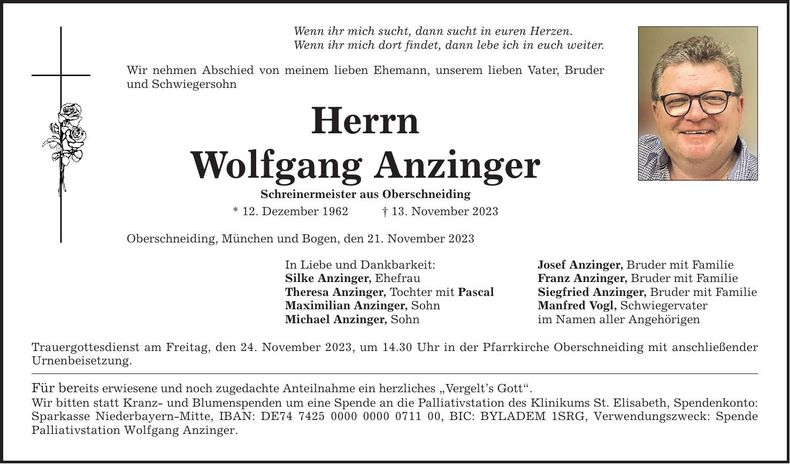 Wenn ihr mich sucht, dann sucht in euren Herzen.
Wenn ihr mich dort findet, dann lebe ich in euch weiter.

Wir nehmen Abschied von meinem lieben Ehemann, unserem lieben Vater, Bruder und Schwiegersohn

Herrn
Wolfgang Anzinger

Schreinermeister aus Oberschneiding

* 12. Dezember 1962 † 13. November 2023

Oberschneiding, München und Bogen, den 21. November 2023

In Liebe und Dankbarkeit:
Silke Anzinger, Ehefrau
Theresa Anzinger, Tochter mit Pascal
Maximilian Anzinger, Sohn
Michael Anzinger, Sohn

Josef Anzinger, Bruder mit Familie
Franz Anzinger, Bruder mit Familie
Siegfried Anzinger, Bruder mit Familie
Manfred Vogl, Schwiegervater
im Namen aller Angehörigen

Trauergottesdienst am Freitag, den 24. November 2023, um 14.30 Uhr in der Pfarrkirche Oberschneiding mit anschließender Urnenbeisetzung.

Für bereits erwiesene und noch zugedachte Anteilnahme ein herzliches „Vergelt's Gott".
Wir bitten statt Kranz- und Blumenspenden um eine Spende an die Palliativstation des Klinikums St. Elisabeth, Spendenkonto: Sparkasse Niederbayern-Mitte, IBAN: DE74 7425 0000 0000 0711 00, BIC: BYLADEM 1SRG, Verwendungszweck: Spende Palliativstation Wolfgang Anzinger.